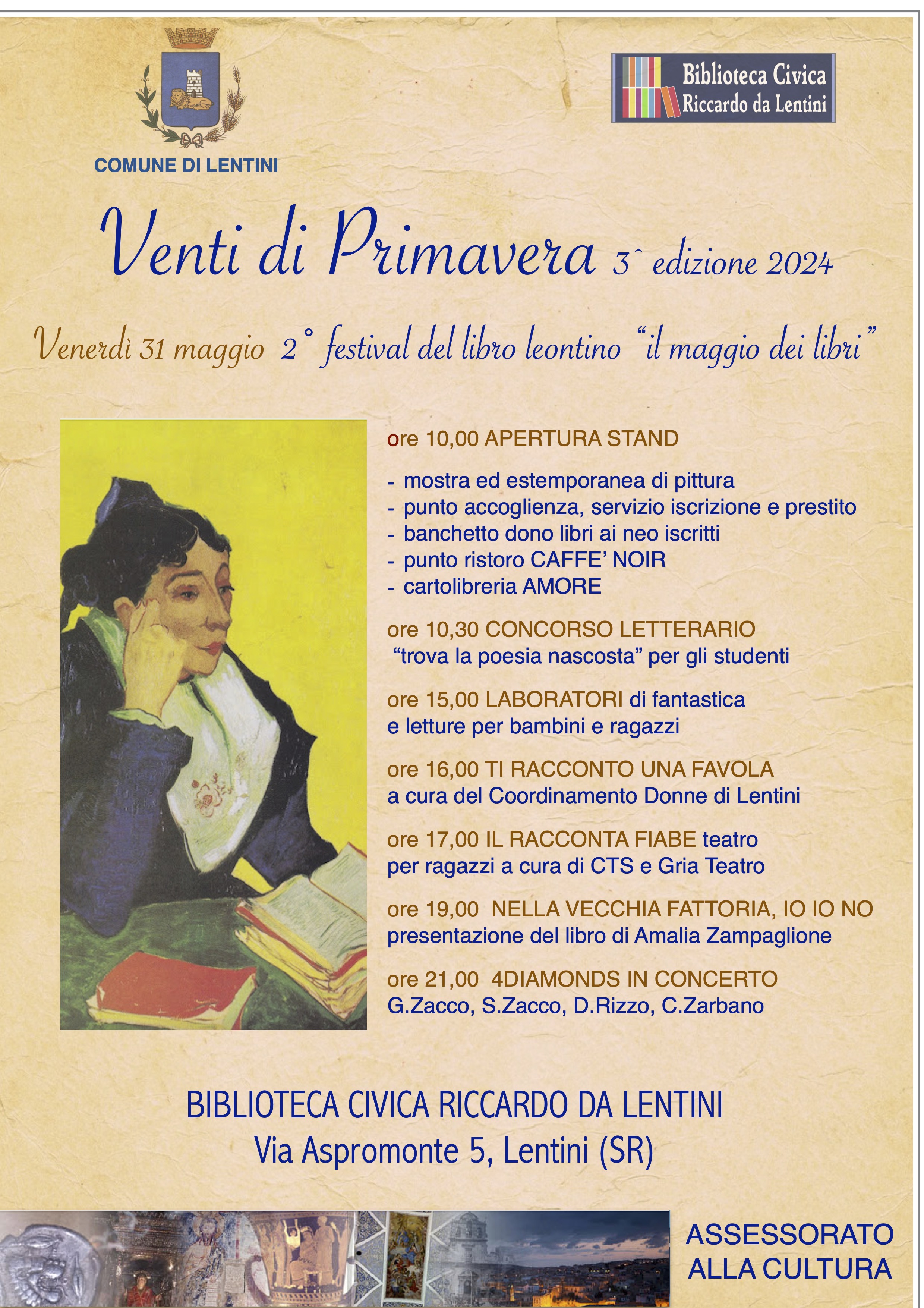 COMUNE DI LENTINI

Biblioteca Civica
Riccardo da Lentini

Venti di Primavera 3ˆ edizione 2024

Venerdì 31 maggio 2° festival del libro leontino "il maggio dei libri"

ore 10,00 APERTURA STAND

- mostra ed estemporanea di pittura
- punto accoglienza, servizio iscrizione e prestito
- banchetto dono libri ai neo iscritti
- punto ristoro CAFFE' NOIR
- cartolibreria AMORE

ore 10,30 CONCORSO LETTERARIO "trova la poesia nascosta" per gli studenti

ore 15,00 LABORATORI di fantastica e letture per bambini e ragazzi

ore 16,00 TI RACCONTO UNA FAVOLA a cura del Coordinamento Donne di Lentini

ore 17,00 IL RACCONTA FIABE teatro per ragazzi a cura di CTS e Gria Teatro

ore 19,00 NELLA VECCHIA FATTORIA, IO IO NO presentazione del libro di Amalia Zampaglione

ore 21,00 4DIAMONDS IN CONCERTO G.Zacco, S.Zacco, D.Rizzo, C.Zarbano

BIBLIOTECA CIVICA RICCARDO DA LENTINI
Via Aspromonte 5, Lentini (SR)

ASSESSORATO ALLA CULTURA